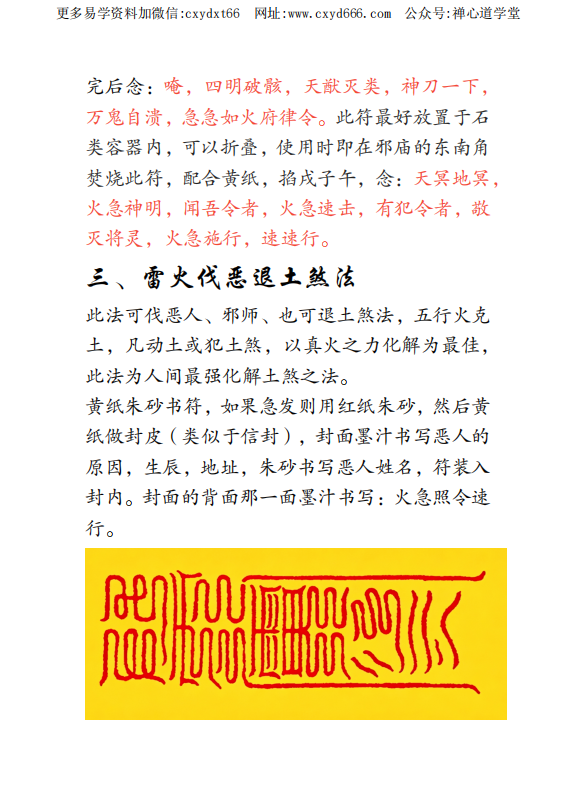 更多易学资料加微信:cxydxt66 网址:www.cxyd666.com 公众号:禅心道学堂

完后念：唵，四明破骸，天猷灭类，神刀一下，万鬼自溃，急急如火府律令。此符最好放置于石类容器内，可以折叠，使用时即在邪庙的东南角焚烧此符，配合黄纸，掐戌子午，念：天冥地冥，火急神明，闻吾令者，火急速击，有犯令者，敬灭将灵，火急施行，速速行。

三、雷火伐恶退土煞法

此法可伐恶人、邪师、也可退土煞法，五行火克土，凡动土或犯土煞，以真火之力化解为最佳，此法为人间最强化解土煞之法。

黄纸朱砂书符，如果急发则用红纸朱砂，然后黄纸做封皮（类似于信封），封面墨汁书写恶人的原因，生辰，地址，朱砂书写恶人姓名，符装入封内。封面的背面那一面墨汁书写：火急照令速行。